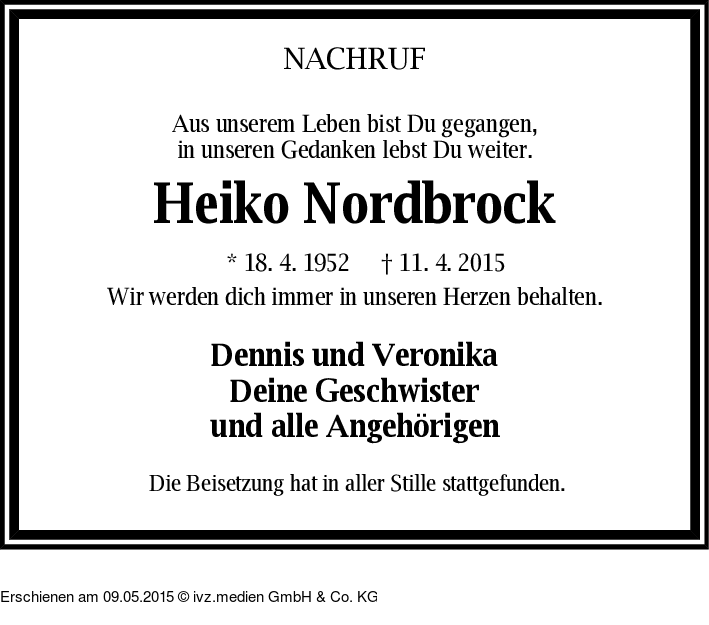 NACHRUF

Aus unserem Leben bist Du gegangen,
in unseren Gedanken lebst Du weiter.

Heiko Nordbrock

* 18. 4. 1952 † 11. 4. 2015
Wir werden dich immer in unseren Herzen behalten.

Dennis und Veronika
Deine Geschwister
und alle Angehörigen

Die Beisetzung hat in aller Stille stattgefunden.

Erschienen am 09.05.2015 © ivz.medien GmbH & Co. KG